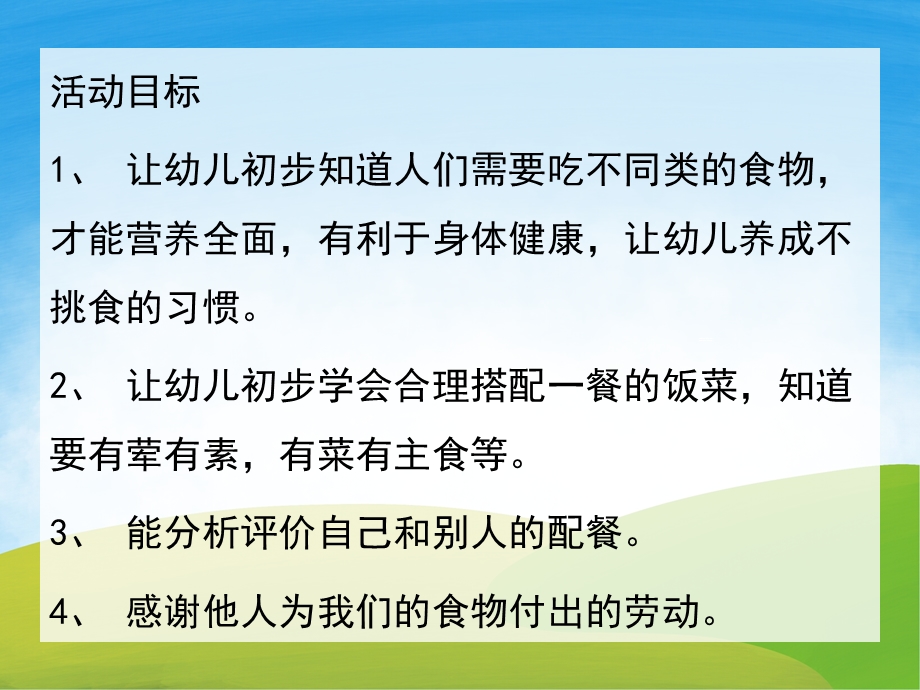 活动目标

1、 让幼儿初步知道人们需要吃不同类的食物，才能营养全面，有利于身体健康，让幼儿养成不挑食的习惯。

2、 让幼儿初步学会合理搭配一餐的饭菜，知道要有荤有素，有菜有主食等。

3、 能分析评价自己和别人的配餐。

4、 感谢他人为我们的食物付出的劳动。